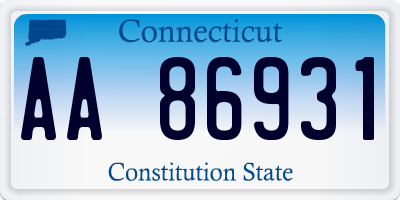 Connecticut

AA 86931

Constitution State